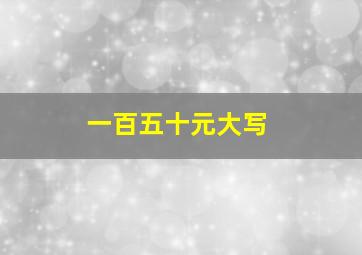 一百五十元大写